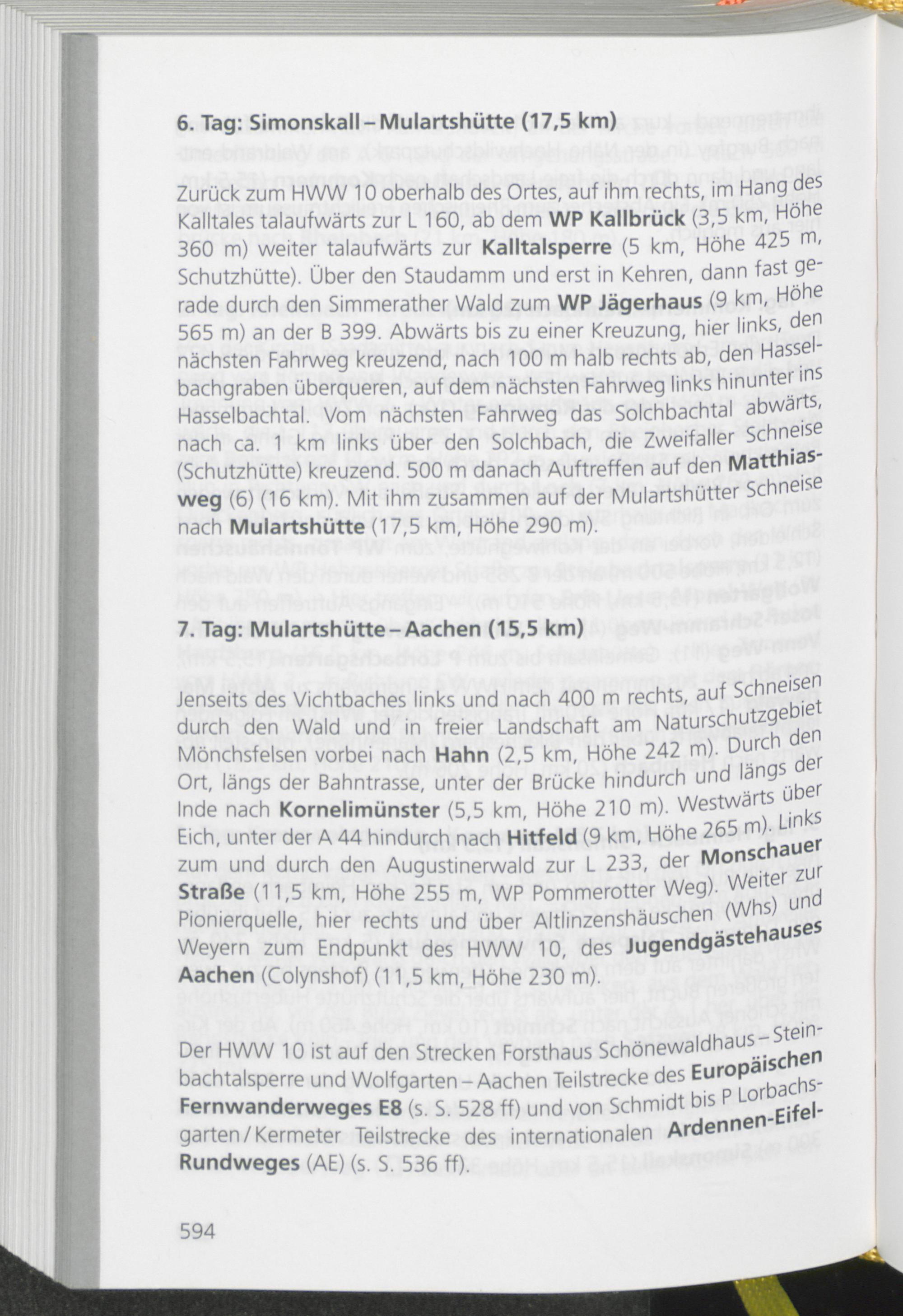 6. Tag: Simonskall – Mulartshütte (17,5 km)

Zurück zum HWW 10 oberhalb des Ortes, auf ihm rechts, im Hang des Kalltales talaufwärts zur L 160, ab dem WP Kallbrück (3,5 km, Höhe 360 m) weiter talaufwärts zur Kalltalsperre (5 km, Höhe 425 m, Schutzhütte). Über den Staudamm und erst in Kehren, dann fast gerade durch den Simmerather Wald zum WP Jägerhaus (9 km, Höhe 565 m) an der B 399. Abwärts bis zu einer Kreuzung, hier links, den nächsten Fahrweg kreuzend, nach 100 m halb rechts ab, den Hasselbachgraben überqueren, auf dem nächsten Fahrweg links hinunter ins Hasselbachtal. Vom nächsten Fahrweg das Solchbachtal abwärts, nach ca. 1 km links über den Solchbach, die Zweifaller Schneise (Schutzhütte) kreuzend. 500 m danach Auftreffen auf den Matthiasweg (6) (16 km). Mit ihm zusammen auf der Mulartshütter Schneise nach Mulartshütte (17,5 km, Höhe 290 m).

7. Tag: Mulartshütte – Aachen (15,5 km)

Jenseits des Vichtbaches links und nach 400 m rechts, auf Schneisen durch den Wald und in freier Landschaft am Naturschutzgebiet Mönchsfelsen vorbei nach Hahn (2,5 km, Höhe 242 m). Durch den Ort, längs der Bahntrasse, unter der Brücke hindurch und längs der Inde nach Kornelimünster (5,5 km, Höhe 210 m). Westwärts über Eich, unter der A 44 hindurch nach Hitfeld (9 km, Höhe 265 m). Links zum und durch den Augustinerwald zur L 233, der Monschauer Straße (11,5 km, Höhe 255 m, WP Pommerotter Weg). Weiter zur Pionierquelle, hier rechts und über Altlinzenshäuschen (Whs) und Weyern zum Endpunkt des HWW 10, des Jugendgästehauses Aachen (Colynshof) (11,5 km, Höhe 230 m).

Der HWW 10 ist auf den Strecken Forsthaus Schönewaldhaus – Steinbachtalsperre und Wolfgarten – Aachen Teilstrecke des Europäischen Fernwanderweges E8 (s. S. 528 ff) und von Schmidt bis P Lorbachsgarten / Kermeter Teilstrecke des internationalen Ardennen-Eifel-Rundweges (AE) (s. S. 536 ff).

594